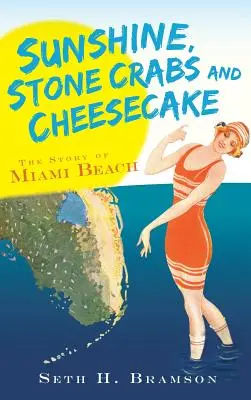 SUNSHINE, STONE CRABS AND CHEESECAKE

THE STORY OF MIAMI BEACH

SETH H. BRAMSON